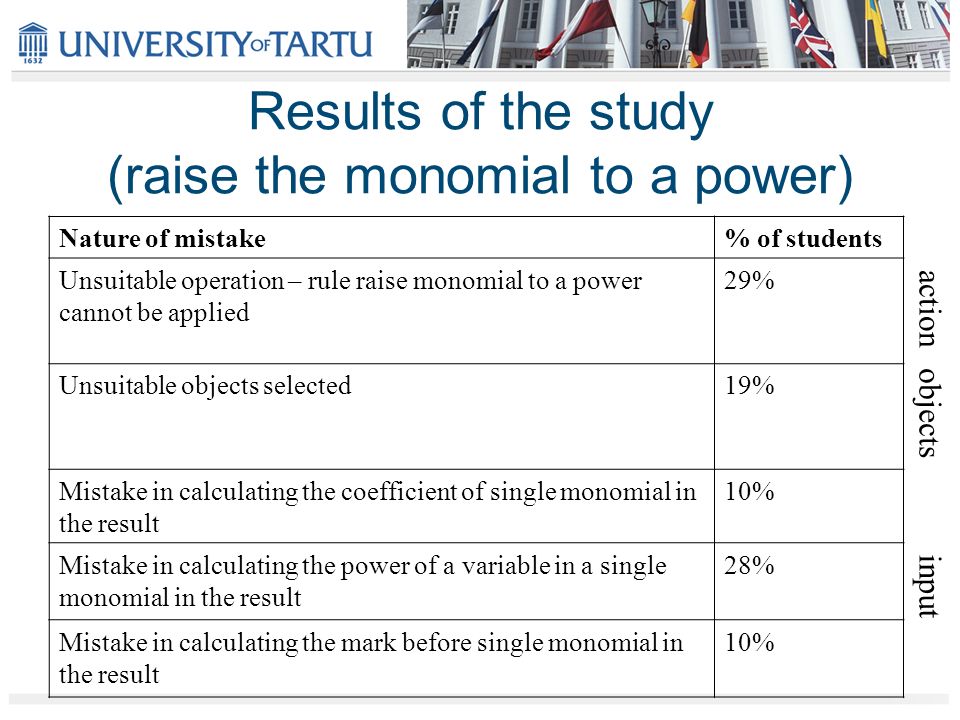 1632
UNIVERSITY OF TARTU

Results of the study
(raise the monomial to a power)

| Nature of mistake | % of students |
|---|---|
| Unsuitable operation – rule raise monomial to a power cannot be applied | 29% |
| Unsuitable objects selected | 19% |
| Mistake in calculating the coefficient of single monomial in the result | 10% |
| Mistake in calculating the power of a variable in a single monomial in the result | 28% |
| Mistake in calculating the mark before single monomial in the result | 10% |

action objects input